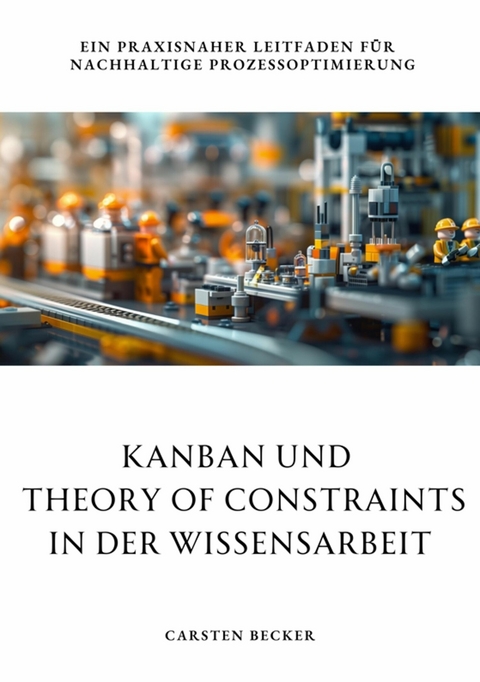 EIN PRAXISNAHER LEITFADEN FÜR NACHHALTIGE PROZESSOPTIMIERUNG

KANBAN UND THEORY OF CONSTRAINTS IN DER WISSENSARBEIT

CARSTEN BECKER